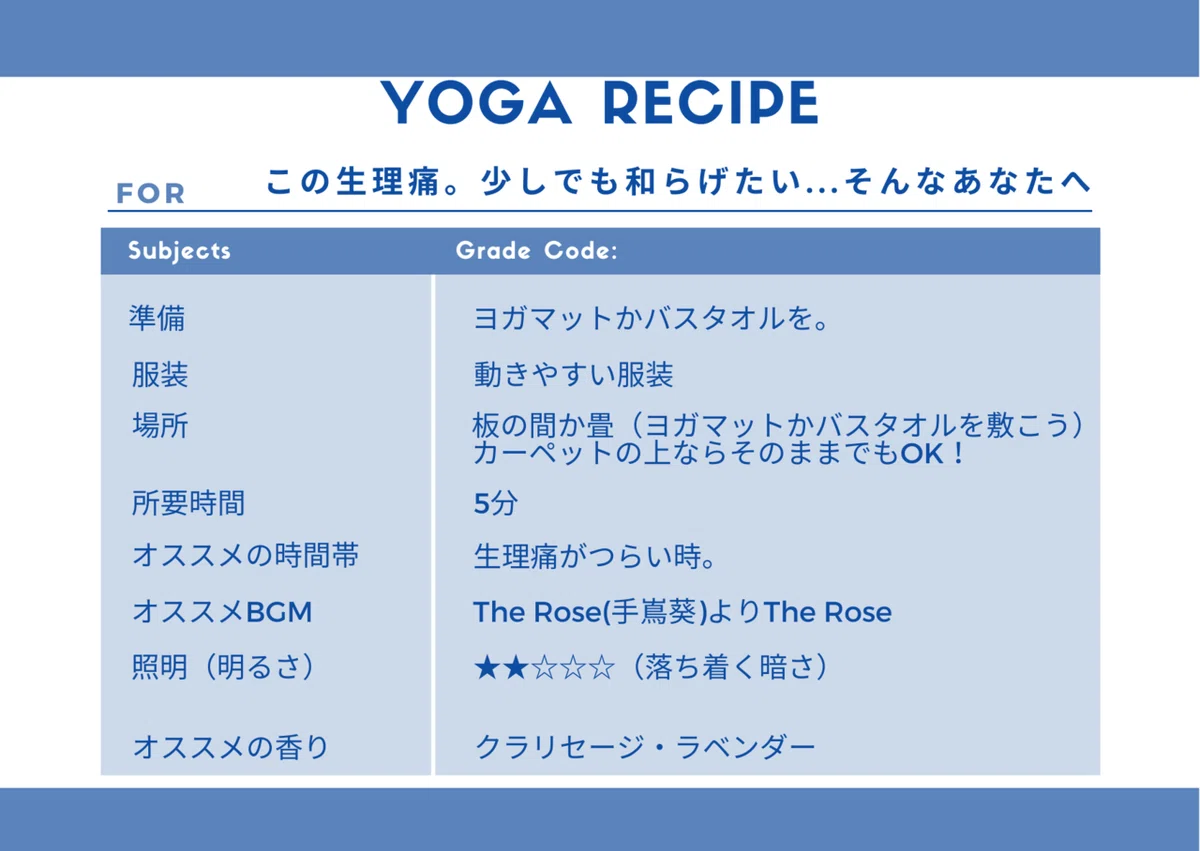 YOGA RECIPE

FOR この生理痛。少しでも和らげたい...そんなあなたへ

| Subjects | Grade Code: |
|---|---|
| 準備 | ヨガマットかバスタオルを。 |
| 服装 | 動きやすい服装 |
| 場所 | 板の間か畳（ヨガマットかバスタオルを敷こう）カーペットの上ならそのままでもOK！ |
| 所要時間 | 5分 |
| オススメの時間帯 | 生理痛がつらい時。 |
| オススメBGM | The Rose(手嶌葵)よりThe Rose |
| 照明（明るさ） | ★★☆☆☆（落ち着く暗さ） |
| オススメの香り | クラリセージ・ラベンダー |